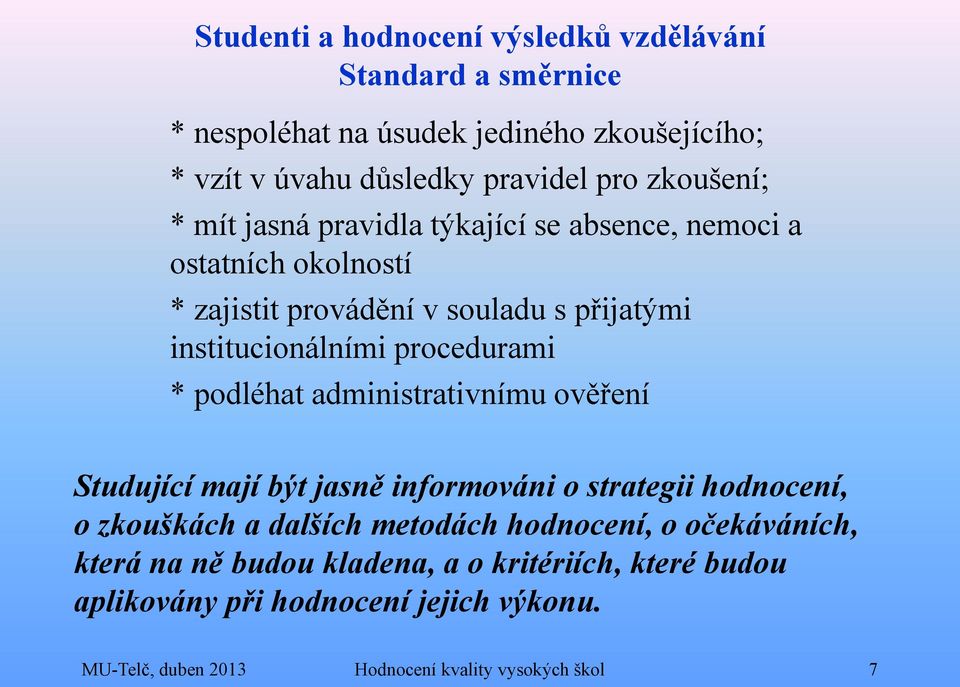 Studenti a hodnocení výsledků vzdělávání
Standard a směrnice

* nespoléhat na úsudek jediného zkoušejícího;

* vzít v úvahu důsledky pravidel pro zkoušení;

* mít jasná pravidla týkající se absence, nemoci a ostatních okolností

* zajistit provádění v souladu s přijatými institucionálními procedurami

* podléhat administrativnímu ověření

Studující mají být jasně informováni o strategii hodnocení, o zkouškách a dalších metodách hodnocení, o očekáváních, která na ně budou kladena, a o kritériích, které budou aplikovány při hodnocení jejich výkonu.

MU-Telč, duben 2013 Hodnocení kvality vysokých škol 7